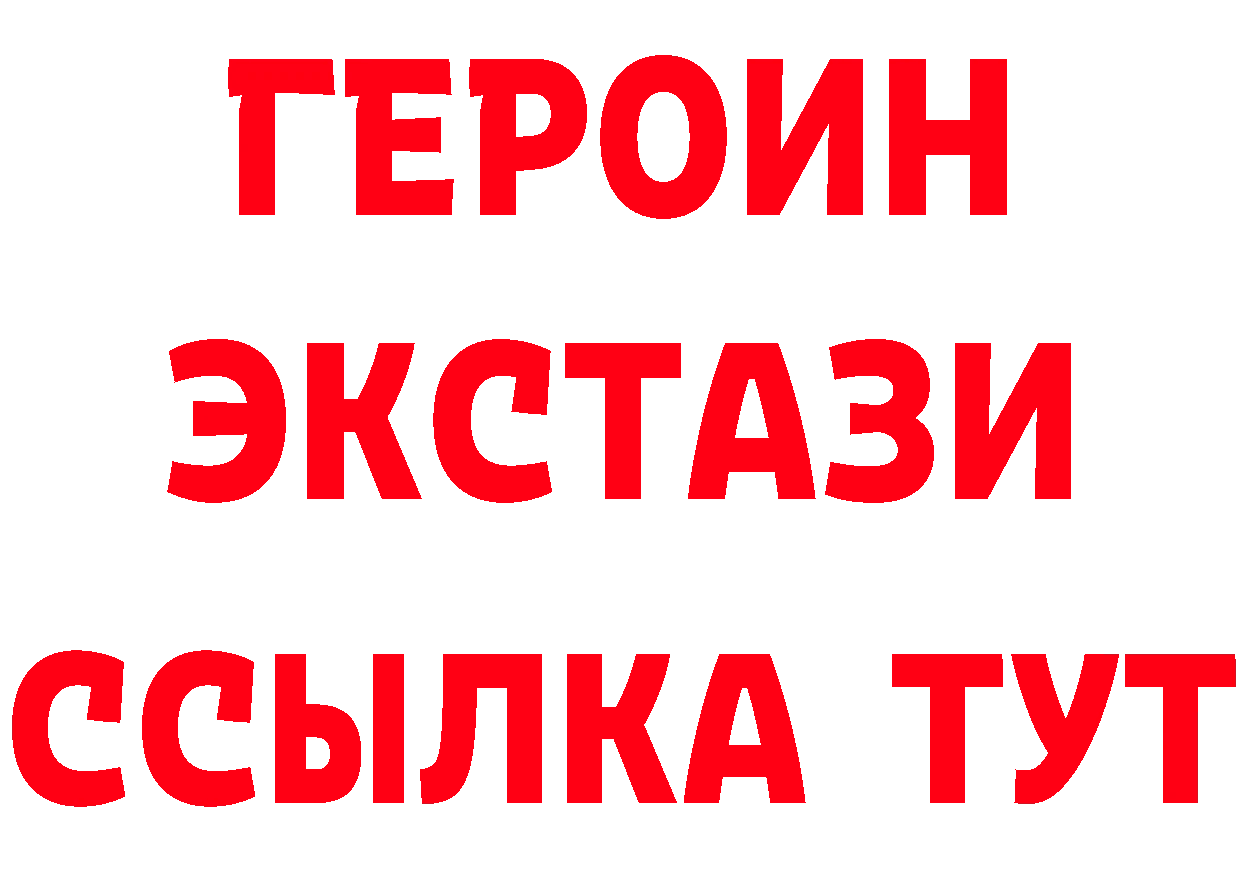 ГЕРОИН
ЭКСТАЗИ
ССЫЛКА ТУТ